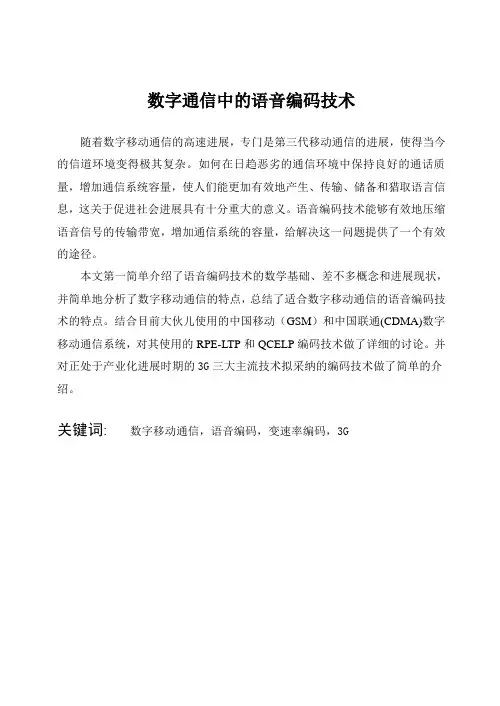 数字通信中的语音编码技术

随着数字移动通信的高速进展，专门是第三代移动通信的进展，使得当今的信道环境变得极其复杂。如何在日趋恶劣的通信环境中保持良好的通话质量，增加通信系统容量，使人们能更加有效地产生、传输、储备和猎取语言信息，这关于促进社会进展具有十分重大的意义。语音编码技术能够有效地压缩语音信号的传输带宽，增加通信系统的容量，给解决这一问题提供了一个有效的途径。

本文第一简单介绍了语音编码技术的数学基础、差不多概念和进展现状，并简单地分析了数字移动通信的特点，总结了适合数字移动通信的语音编码技术的特点。结合目前大伙儿使用的中国移动（GSM）和中国联通(CDMA)数字移动通信系统，对其使用的 RPE-LTP 和 QCELP 编码技术做了详细的讨论。并对正处于产业化进展时期的 3G 三大主流技术拟采纳的编码技术做了简单的介绍。

关键词: 数字移动通信，语音编码，变速率编码，3G